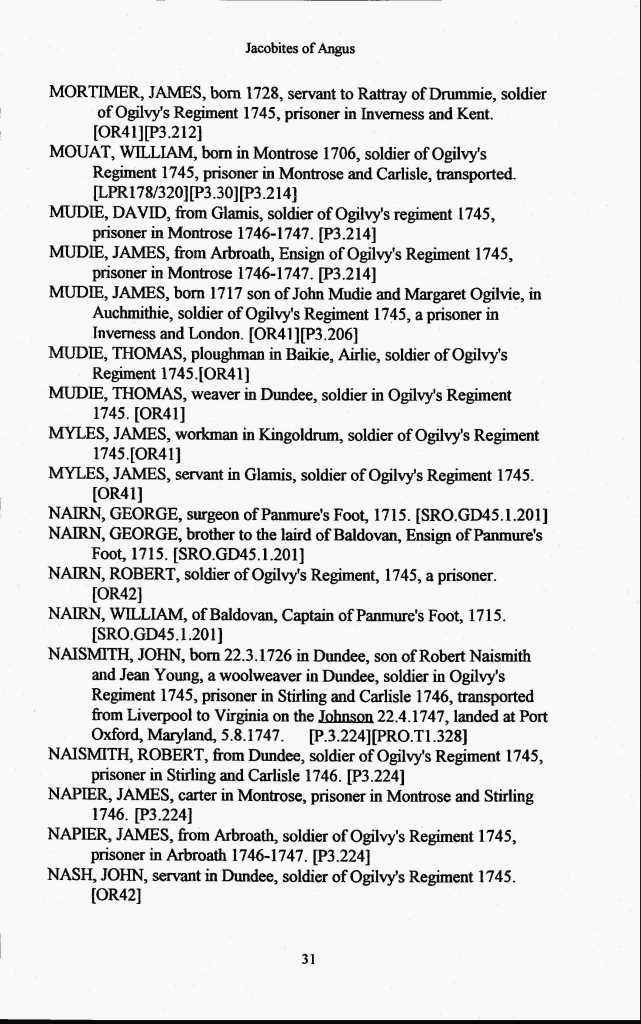 Jacobites of Angus

MORTIMER, JAMES, born 1728, servant to Rattray of Drummie, soldier of Ogilvy's Regiment 1745, prisoner in Inverness and Kent. [OR41][P3.212]

MOUAT, WILLIAM, born in Montrose 1706, soldier of Ogilvy's Regiment 1745, prisoner in Montrose and Carlisle, transported. [LPR178/320][P3.30][P3.214]

MUDIE, DAVID, from Glamis, soldier of Ogilvy's regiment 1745, prisoner in Montrose 1746-1747. [P3.214]

MUDIE, JAMES, from Arbroath, Ensign of Ogilvy's Regiment 1745, prisoner in Montrose 1746-1747. [P3.214]

MUDIE, JAMES, born 1717 son of John Mudie and Margaret Ogilvie, in Auchmithie, soldier of Ogilvy's Regiment 1745, a prisoner in Inverness and London. [OR41][P3.206]

MUDIE, THOMAS, ploughman in Baikie, Airlie, soldier of Ogilvy's Regiment 1745.[OR41]

MUDIE, THOMAS, weaver in Dundee, soldier in Ogilvy's Regiment 1745. [OR41]

MYLES, JAMES, workman in Kingoldrum, soldier of Ogilvy's Regiment 1745.[OR41]

MYLES, JAMES, servant in Glamis, soldier of Ogilvy's Regiment 1745. [OR41]

NAIRN, GEORGE, surgeon of Panmure's Foot, 1715. [SRO.GD45.1.201]

NAIRN, GEORGE, brother to the laird of Baldovan, Ensign of Panmure's Foot, 1715. [SRO.GD45.1.201]

NAIRN, ROBERT, soldier of Ogilvy's Regiment, 1745, a prisoner. [OR42]

NAIRN, WILLIAM, of Baldovan, Captain of Panmure's Foot, 1715. [SRO.GD45.1.201]

NAISMITH, JOHN, born 22.3.1726 in Dundee, son of Robert Naismith and Jean Young, a woolweaver in Dundee, soldier in Ogilvy's Regiment 1745, prisoner in Stirling and Carlisle 1746, transported from Liverpool to Virginia on the Johnson 22.4.1747, landed at Port Oxford, Maryland, 5.8.1747. [P.3.224][PRO.T1.328]

NAISMITH, ROBERT, from Dundee, soldier of Ogilvy's Regiment 1745, prisoner in Stirling and Carlisle 1746. [P3.224]

NAPIER, JAMES, carter in Montrose, prisoner in Montrose and Stirling 1746. [P3.224]

NAPIER, JAMES, from Arbroath, soldier of Ogilvy's Regiment 1745, prisoner in Arbroath 1746-1747. [P3.224]

NASH, JOHN, servant in Dundee, soldier of Ogilvy's Regiment 1745. [OR42]

31